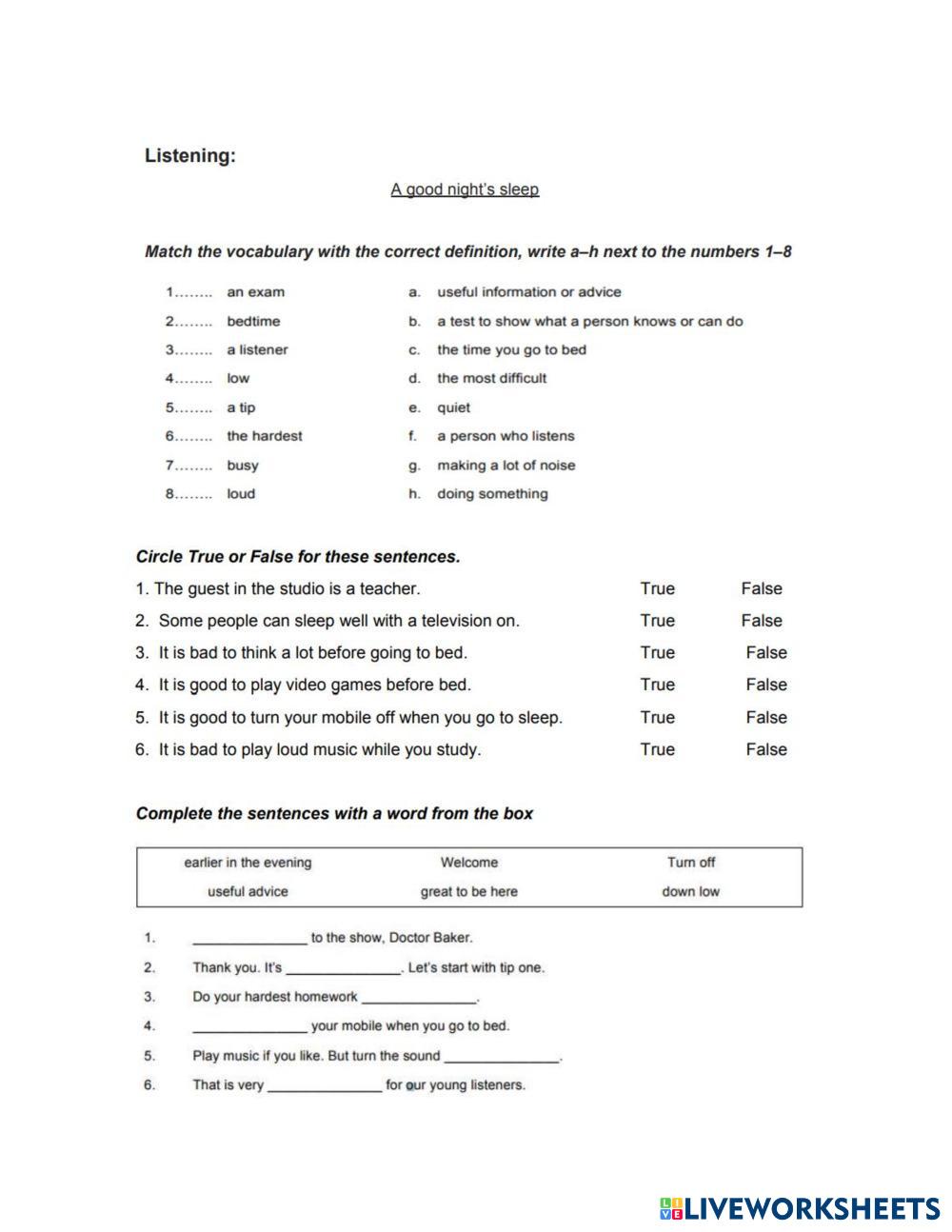 Listening:

A good night's sleep

Match the vocabulary with the correct definition, write a–h next to the numbers 1–8

1…….. an exam
2…….. bedtime
3…….. a listener
4…….. low
5…….. a tip
6…….. the hardest
7…….. busy
8…….. loud

a. useful information or advice
b. a test to show what a person knows or can do
c. the time you go to bed
d. the most difficult
e. quiet
f. a person who listens
g. making a lot of noise
h. doing something

Circle True or False for these sentences.

1. The guest in the studio is a teacher. True False
2. Some people can sleep well with a television on. True False
3. It is bad to think a lot before going to bed. True False
4. It is good to play video games before bed. True False
5. It is good to turn your mobile off when you go to sleep. True False
6. It is bad to play loud music while you study. True False

Complete the sentences with a word from the box

| earlier in the evening | Welcome | Turn off |
|---|---|---|
| useful advice | great to be here | down low |

1. _______________ to the show, Doctor Baker.
2. Thank you. It's _______________. Let's start with tip one.
3. Do your hardest homework _______________.
4. _______________ your mobile when you go to bed.
5. Play music if you like. But turn the sound _______________.
6. That is very _______________ for our young listeners.

LIVEWORKSHEETS